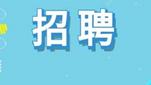 招聘